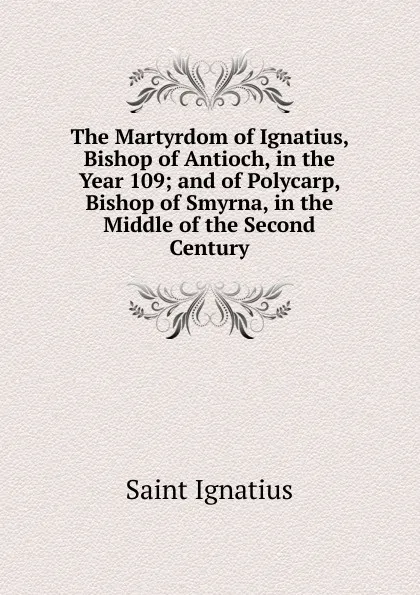 The Martyrdom of Ignatius, Bishop of Antioch, in the Year 109; and of Polycarp, Bishop of Smyrna, in the Middle of the Second Century

Saint Ignatius